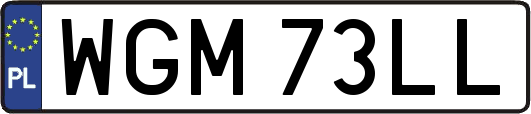 PL

WGM 73LL